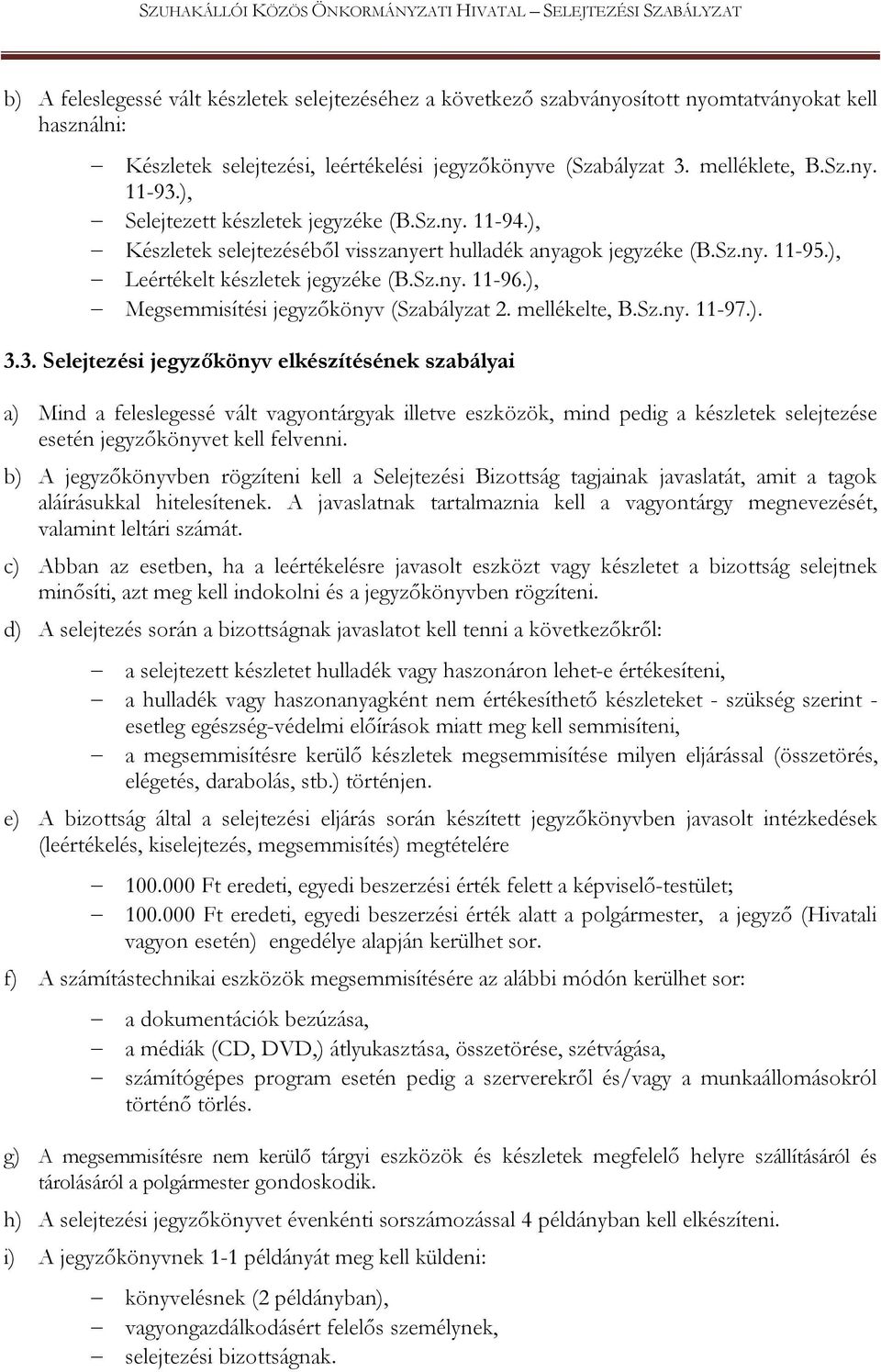 SZUHAKÁLLÓI KÖZÖS ÖNKORMÁNYZATI HIVATAL – SELEJTEZÉSI SZABÁLYZAT

b) A feleslegessé vált készletek selejtezéséhez a következő szabványosított nyomtatványokat kell használni:

– Készletek selejtezési, leértékelési jegyzőkönyve (Szabályzat 3. melléklete, B.Sz.ny. 11-93.),
– Selejtezett készletek jegyzéke (B.Sz.ny. 11-94.),
– Készletek selejtezéséből visszanyert hulladék anyagok jegyzéke (B.Sz.ny. 11-95.),
– Leértékelt készletek jegyzéke (B.Sz.ny. 11-96.),
– Megsemmisítési jegyzőkönyv (Szabályzat 2. mellékelte, B.Sz.ny. 11-97.).

3.3. Selejtezési jegyzőkönyv elkészítésének szabályai

a) Mind a feleslegessé vált vagyontárgyak illetve eszközök, mind pedig a készletek selejtezése esetén jegyzőkönyvet kell felvenni.

b) A jegyzőkönyvben rögzíteni kell a Selejtezési Bizottság tagjainak javaslatát, amit a tagok aláírásukkal hitelesítenek. A javaslatnak tartalmaznia kell a vagyontárgy megnevezését, valamint leltári számát.

c) Abban az esetben, ha a leértékelésre javasolt eszközt vagy készletet a bizottság selejtnek minősíti, azt meg kell indokolni és a jegyzőkönyvben rögzíteni.

d) A selejtezés során a bizottságnak javaslatot kell tenni a következőkről:

– a selejtezett készletet hulladék vagy haszonáron lehet-e értékesíteni,
– a hulladék vagy haszonanyagként nem értékesíthető készleteket - szükség szerint - esetleg egészség-védelmi előírások miatt meg kell semmisíteni,
– a megsemmisítésre kerülő készletek megsemmisítése milyen eljárással (összetörés, elégetés, darabolás, stb.) történjen.

e) A bizottság által a selejtezési eljárás során készített jegyzőkönyvben javasolt intézkedések (leértékelés, kiselejtezés, megsemmisítés) megtételére

– 100.000 Ft eredeti, egyedi beszerzési érték felett a képviselő-testület;
– 100.000 Ft eredeti, egyedi beszerzési érték alatt a polgármester, a jegyző (Hivatali vagyon esetén) engedélye alapján kerülhet sor.

f) A számítástechnikai eszközök megsemmisítésére az alábbi módon kerülhet sor:

– a dokumentációk bezúzása,
– a médiák (CD, DVD,) átlyukasztása, összetörése, szétvágása,
– számítógépes program esetén pedig a szerverekről és/vagy a munkaállomásokról történő törlés.

g) A megsemmisítésre nem kerülő tárgyi eszközök és készletek megfelelő helyre szállításáról és tárolásáról a polgármester gondoskodik.

h) A selejtezési jegyzőkönyvet évenkénti sorszámozással 4 példányban kell elkészíteni.

i) A jegyzőkönyvnek 1-1 példányát meg kell küldeni:

– könyvelésnek (2 példányban),
– vagyongazdálkodásért felelős személynek,
– selejtezési bizottságnak.